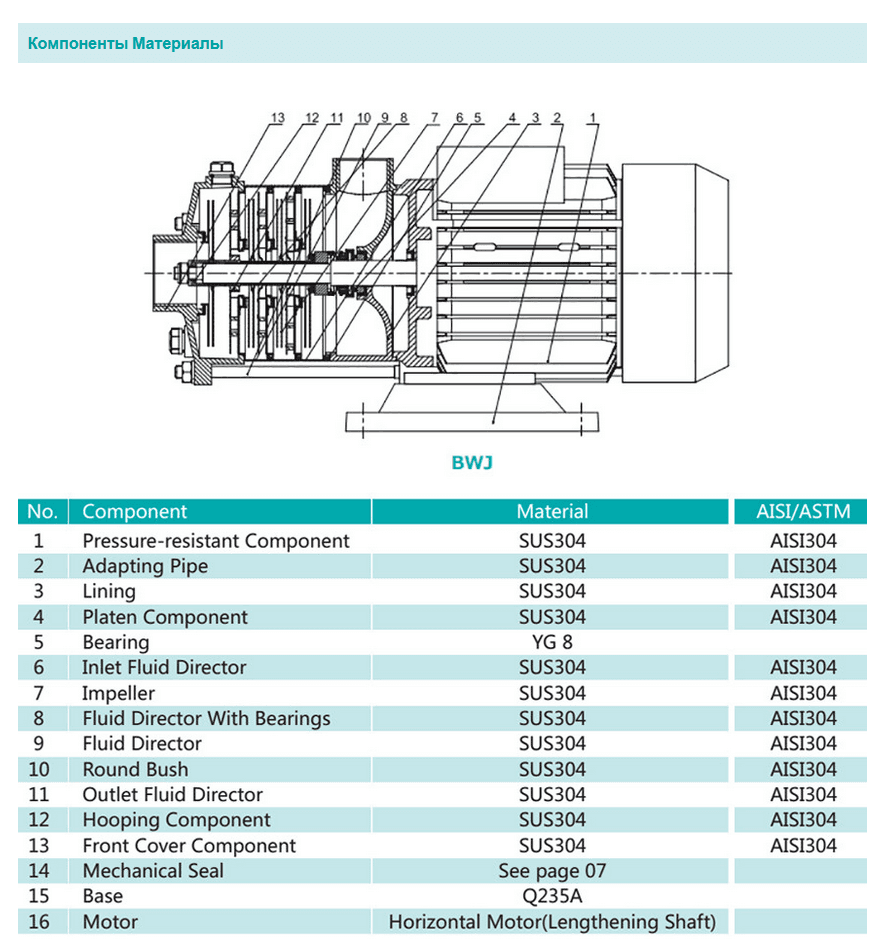 Компоненты Материалы

13 12 11 10 9 8 7 6 5 4 3 2 1

BWJ

| No. | Component | Material | AISI/ASTM |
|---|---|---|---|
| 1 | Pressure-resistant Component | SUS304 | AISI304 |
| 2 | Adapting Pipe | SUS304 | AISI304 |
| 3 | Lining | SUS304 | AISI304 |
| 4 | Platen Component | SUS304 | AISI304 |
| 5 | Bearing | YG 8 | |
| 6 | Inlet Fluid Director | SUS304 | AISI304 |
| 7 | Impeller | SUS304 | AISI304 |
| 8 | Fluid Director With Bearings | SUS304 | AISI304 |
| 9 | Fluid Director | SUS304 | AISI304 |
| 10 | Round Bush | SUS304 | AISI304 |
| 11 | Outlet Fluid Director | SUS304 | AISI304 |
| 12 | Hooping Component | SUS304 | AISI304 |
| 13 | Front Cover Component | SUS304 | AISI304 |
| 14 | Mechanical Seal | See page 07 | |
| 15 | Base | Q235A | |
| 16 | Motor | Horizontal Motor(Lengthening Shaft) | |